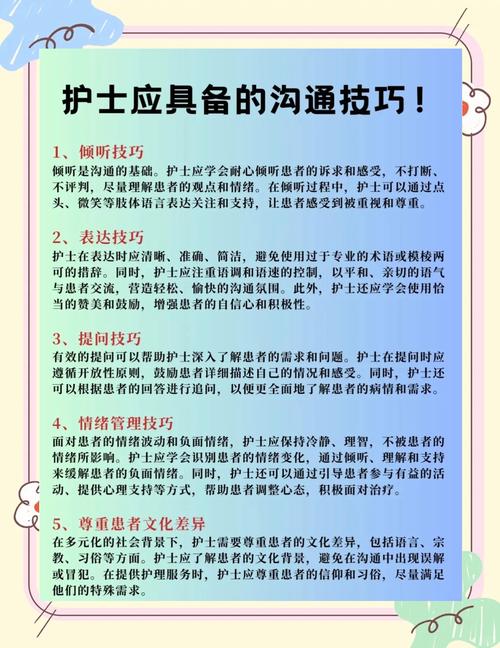 护士应具备的沟通技巧！

1、倾听技巧
倾听是沟通的基础。护士应学会耐心倾听患者的诉求和感受，不打断、不评判，尽量理解患者的观点和情绪。在倾听过程中，护士可以通过点头、微笑等肢体语言表达关注和支持，让患者感受到被重视和尊重。

2、表达技巧
护士在表达时应清晰、准确、简洁，避免使用过于专业的术语或模棱两可的措辞。同时，护士应注重语调和语速的控制，以平和、亲切的语气与患者交流，营造轻松、愉快的沟通氛围。此外，护士还应学会使用恰当的赞美和鼓励，增强患者的自信心和积极性。

3、提问技巧
有效的提问可以帮助护士深入了解患者的需求和问题。护士在提问时应遵循开放性原则，鼓励患者详细描述自己的情况和感受。同时，护士还可以根据患者的回答进行追问，以便更全面地了解患者的病情和需求。

4、情绪管理技巧
面对患者的情绪波动和负面情绪，护士应保持冷静、理智，不被患者的情绪所影响。护士应学会识别患者的情绪变化，通过倾听、理解和支持来缓解患者的负面情绪。同时，护士还可以通过引导患者参与有益的活动、提供心理支持等方式，帮助患者调整心态，积极面对治疗。

5、尊重患者文化差异
在多元化的社会背景下，护士需要尊重患者的文化差异，包括语言、宗教、习俗等方面。护士应了解患者的文化背景，避免在沟通中出现误解或冒犯。在提供护理服务时，护士应尊重患者的信仰和习俗，尽量满足他们的特殊需求。